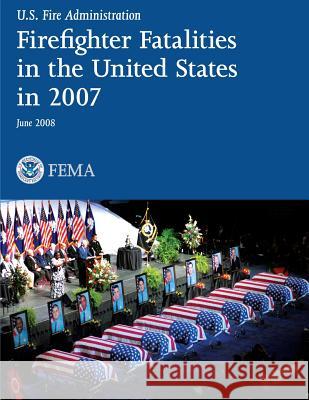 U.S. Fire Administration

Firefighter Fatalities in the United States in 2007

June 2008

FEMA

Kraina Książek